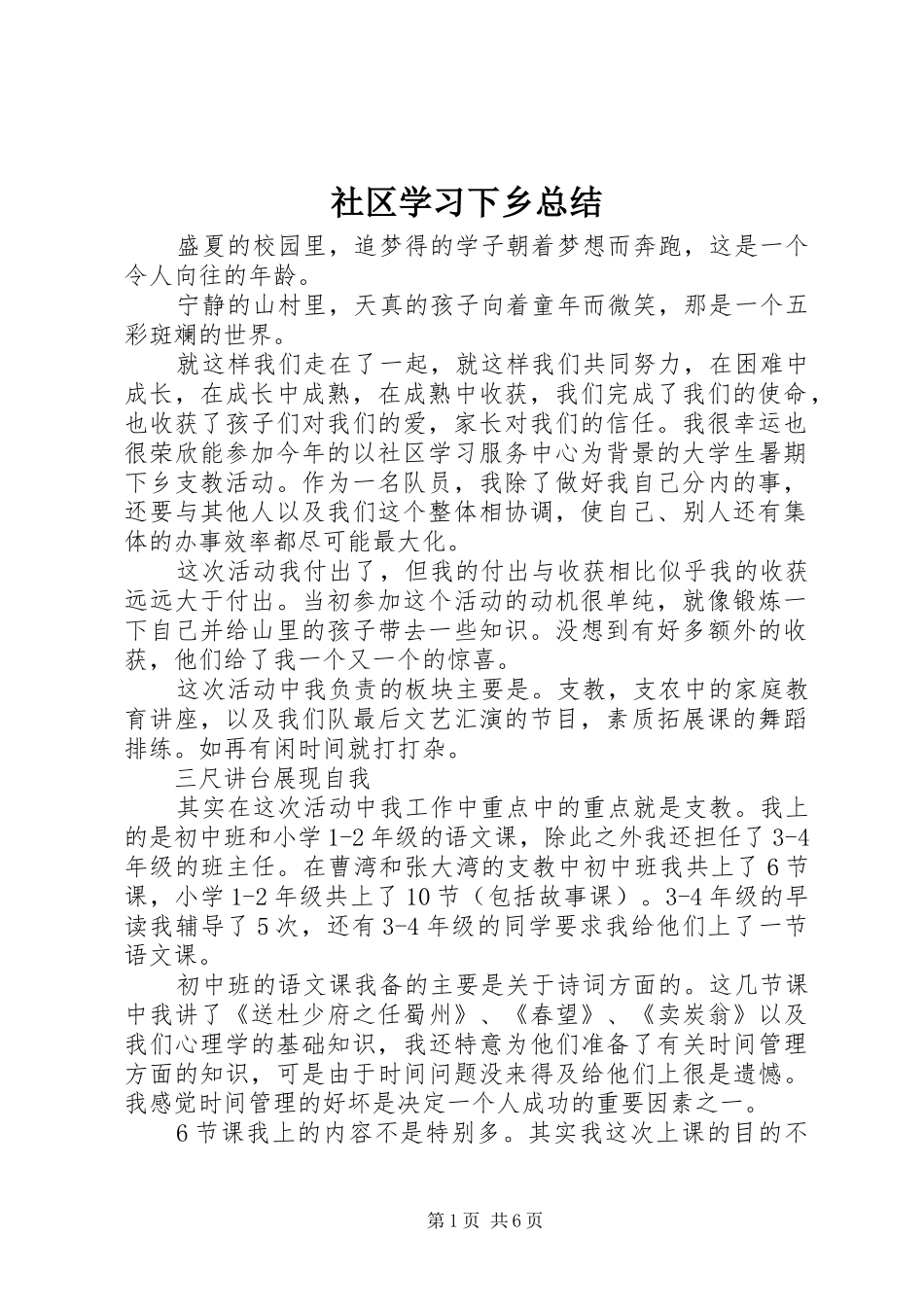 社区学习下乡总结

盛夏的校园里，追梦得的学子朝着梦想而奔跑，这是一个令人向往的年龄。

宁静的山村里，天真的孩子向着童年而微笑，那是一个五彩斑斓的世界。

就这样我们走在了一起，就这样我们共同努力，在困难中成长，在成长中成熟，在成熟中收获，我们完成了我们的使命，也收获了孩子们对我们的爱，家长对我们的信任。我很幸运也很荣欣能参加今年的以社区学习服务中心为背景的大学生暑期下乡支教活动。作为一名队员，我除了做好我自己分内的事，还要与其他人以及我们这个整体相协调，使自己、别人还有集体的办事效率都尽可能最大化。

这次活动我付出了，但我的付出与收获相比似乎我的收获远远大于付出。当初参加这个活动的动机很单纯，就像锻炼一下自己并给山里的孩子带去一些知识。没想到有好多额外的收获，他们给了我一个又一个的惊喜。

这次活动中我负责的板块主要是。支教，支农中的家庭教育讲座，以及我们队最后文艺汇演的节目，素质拓展课的舞蹈排练。如再有闲时间就打打杂。

三尺讲台展现自我

其实在这次活动中我工作中重点中的重点就是支教。我上的是初中班和小学1-2年级的语文课，除此之外我还担任了3-4年级的班主任。在曹湾和张大湾的支教中初中班我共上了6节课，小学1-2年级共上了10节（包括故事课）。3-4年级的早读我辅导了5次，还有3-4年级的同学要求我给他们上了一节语文课。

初中班的语文课我备的主要是关于诗词方面的。这几节课中我讲了《送杜少府之任蜀州》、《春望》、《卖炭翁》以及我们心理学的基础知识，我还特意为他们准备了有关时间管理方面的知识，可是由于时间问题没来得及给他们上很是遗憾。我感觉时间管理的好坏是决定一个人成功的重要因素之一。

6节课我上的内容不是特别多。其实我这次上课的目的不

第1页 共6页